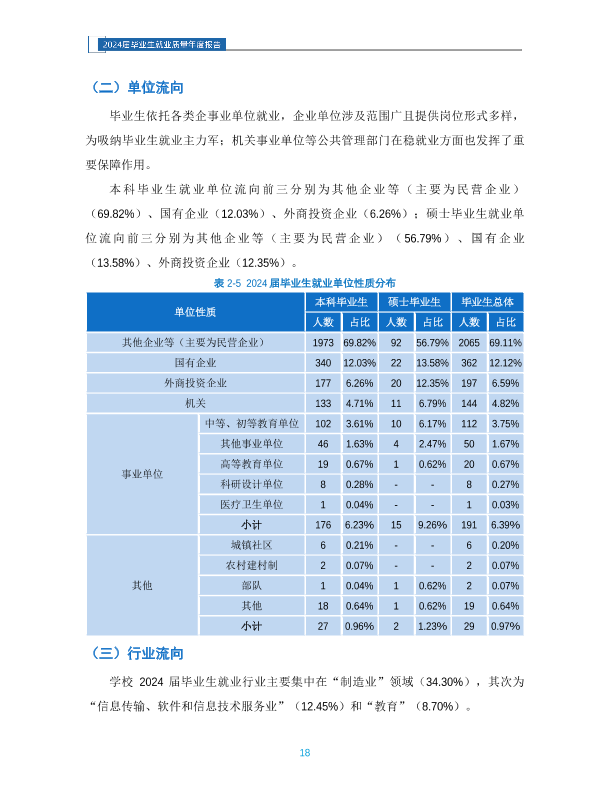 2024届毕业生就业质量年度报告

（二）单位流向

毕业生依托各类企事业单位就业，企业单位涉及范围广且提供岗位形式多样，为吸纳毕业生就业主力军；机关事业单位等公共管理部门在稳就业方面也发挥了重要保障作用。

本科毕业生就业单位流向前三分别为其他企业等（主要为民营企业）（69.82%）、国有企业（12.03%）、外商投资企业（6.26%）；硕士毕业生就业单位流向前三分别为其他企业等（主要为民营企业）（56.79%）、国有企业（13.58%）、外商投资企业（12.35%）。

表2-5 2024届毕业生就业单位性质分布

| 单位性质 | | 本科毕业生 | | 硕士毕业生 | | 毕业生总体 | |
|---|---|---|---|---|---|---|---|
| | | 人数 | 占比 | 人数 | 占比 | 人数 | 占比 |
| 其他企业等（主要为民营企业） | | 1973 | 69.82% | 92 | 56.79% | 2065 | 69.11% |
| 国有企业 | | 340 | 12.03% | 22 | 13.58% | 362 | 12.12% |
| 外商投资企业 | | 177 | 6.26% | 20 | 12.35% | 197 | 6.59% |
| 机关 | | 133 | 4.71% | 11 | 6.79% | 144 | 4.82% |
| 事业单位 | 中等、初等教育单位 | 102 | 3.61% | 10 | 6.17% | 112 | 3.75% |
| | 其他事业单位 | 46 | 1.63% | 4 | 2.47% | 50 | 1.67% |
| | 高等教育单位 | 19 | 0.67% | 1 | 0.62% | 20 | 0.67% |
| | 科研设计单位 | 8 | 0.28% | - | - | 8 | 0.27% |
| | 医疗卫生单位 | 1 | 0.04% | - | - | 1 | 0.03% |
| | 小计 | 176 | 6.23% | 15 | 9.26% | 191 | 6.39% |
| 其他 | 城镇社区 | 6 | 0.21% | - | - | 6 | 0.20% |
| | 农村建村制 | 2 | 0.07% | - | - | 2 | 0.07% |
| | 部队 | 1 | 0.04% | 1 | 0.62% | 2 | 0.07% |
| | 其他 | 18 | 0.64% | 1 | 0.62% | 19 | 0.64% |
| | 小计 | 27 | 0.96% | 2 | 1.23% | 29 | 0.97% |

（三）行业流向

学校2024届毕业生就业行业主要集中在“制造业”领域（34.30%），其次为“信息传输、软件和信息技术服务业”（12.45%）和“教育”（8.70%）。

18